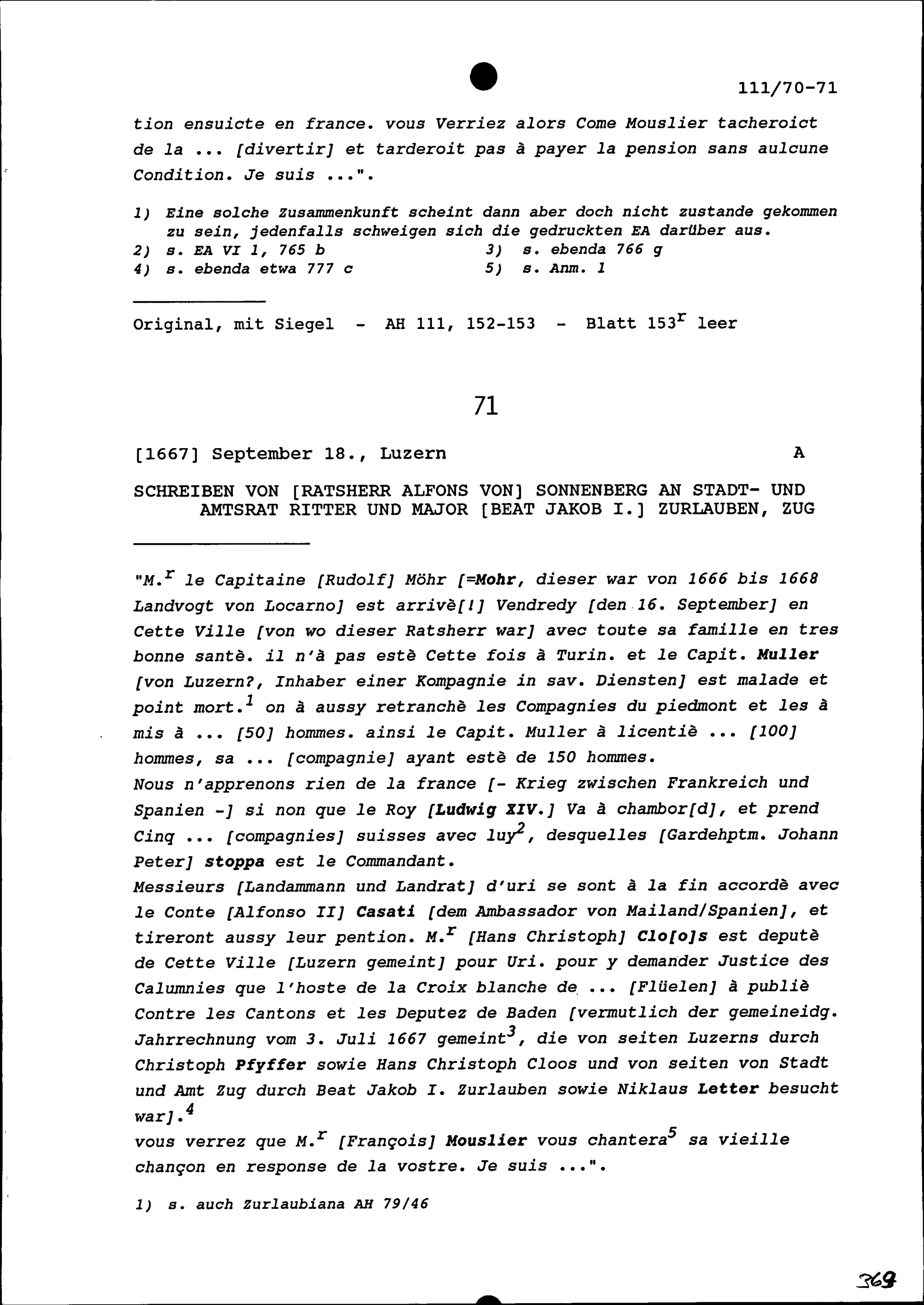 111/70-71

tion ensuicte en france. vous Verriez alors Come Mouslier tacheroict de la ... [divertir] et tarderoit pas à payer la pension sans aulcune Condition. Je suis ...".

1) Eine solche Zusammenkunft scheint dann aber doch nicht zustande gekommen zu sein, jedenfalls schweigen sich die gedruckten EA darüber aus.
2) s. EA VI 1, 765 b
3) s. ebenda 766 g
4) s. ebenda etwa 777 c
5) s. Anm. 1

Original, mit Siegel - AH 111, 152-153 - Blatt $153^r$ leer

71

[1667] September 18., Luzern A

SCHREIBEN VON [RATSHERR ALFONS VON] SONNENBERG AN STADT- UND AMTSRAT RITTER UND MAJOR [BEAT JAKOB I.] ZURLAUBEN, ZUG

"$M.^r$ le Capitaine [Rudolf] Möhr [=Mohr, dieser war von 1666 bis 1668 Landvogt von Locarno] est arrivè[!] Vendredy [den 16. September] en Cette Ville [von wo dieser Ratsherr war] avec toute sa famille en tres bonne santè. il n'à pas estè Cette fois à Turin. et le Capit. Muller [von Luzern?, Inhaber einer Kompagnie in sav. Diensten] est malade et point mort.$^1$ on à aussy retranchè les Compagnies du piedmont et les à mis à ... [50] hommes. ainsi le Capit. Muller à licentiè ... [100] hommes, sa ... [compagnie] ayant estè de 150 hommes.
Nous n'apprenons rien de la france [- Krieg zwischen Frankreich und Spanien -] si non que le Roy [Ludwig XIV.] Va à chambor[d], et prend Cinq ... [compagnies] suisses avec luy$^2$, desquelles [Gardehptm. Johann Peter] stoppa est le Commandant.
Messieurs [Landammann und Landrat] d'uri se sont à la fin accordè avec le Conte [Alfonso II] Casati [dem Ambassador von Mailand/Spanien], et tireront aussy leur pention. $M.^r$ [Hans Christoph] Clo[o]s est deputè de Cette Ville [Luzern gemeint] pour Uri. pour y demander Justice des Calumnies que l'hoste de la Croix blanche de ... [Flüelen] à publiè Contre les Cantons et les Deputez de Baden [vermutlich der gemeineidg. Jahrrechnung vom 3. Juli 1667 gemeint$^3$, die von seiten Luzerns durch Christoph Pfyffer sowie Hans Christoph Cloos und von seiten von Stadt und Amt Zug durch Beat Jakob I. Zurlauben sowie Niklaus Letter besucht war].$^4$
vous verrez que $M.^r$ [François] Mouslier vous chantera$^5$ sa vieille chançon en response de la vostre. Je suis ...".

1) s. auch Zurlaubiana AH 79/46

369